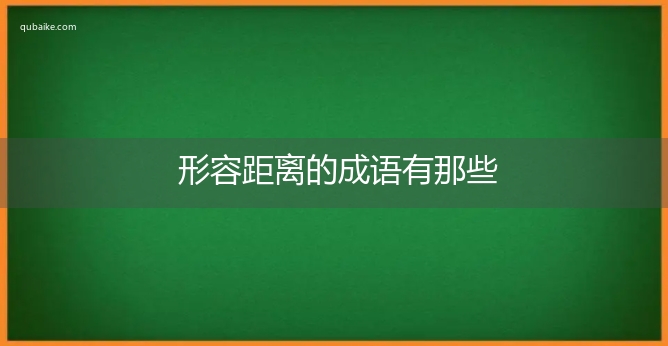 qubaike.com

形容距离的成语有那些